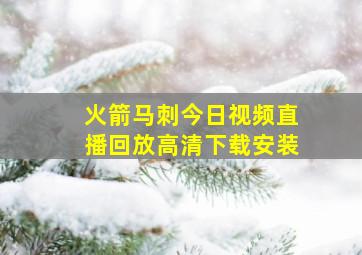 火箭马刺今日视频直播回放高清下载安装